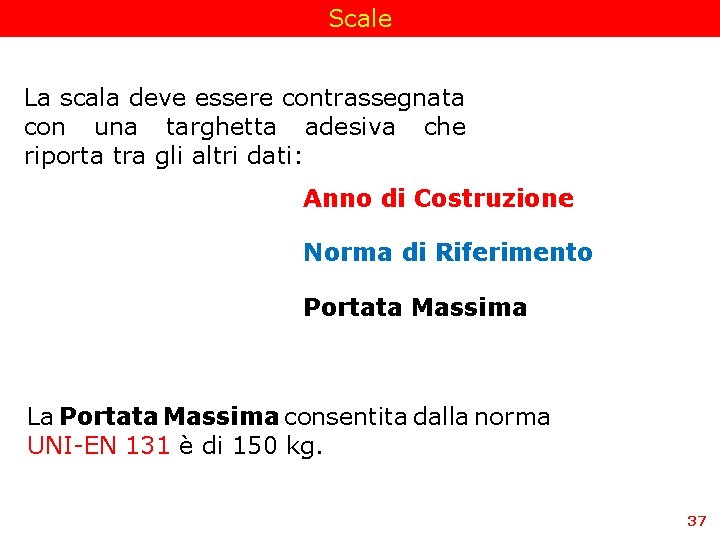 Scale

La scala deve essere contrassegnata con una targhetta adesiva che riporta tra gli altri dati:

Anno di Costruzione

Norma di Riferimento

Portata Massima

La Portata Massima consentita dalla norma UNI-EN 131 è di 150 kg.

37